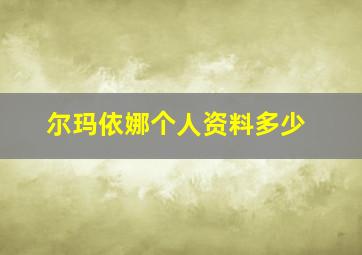 尔玛依娜个人资料多少